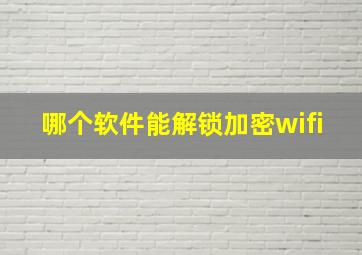 哪个软件能解锁加密wifi